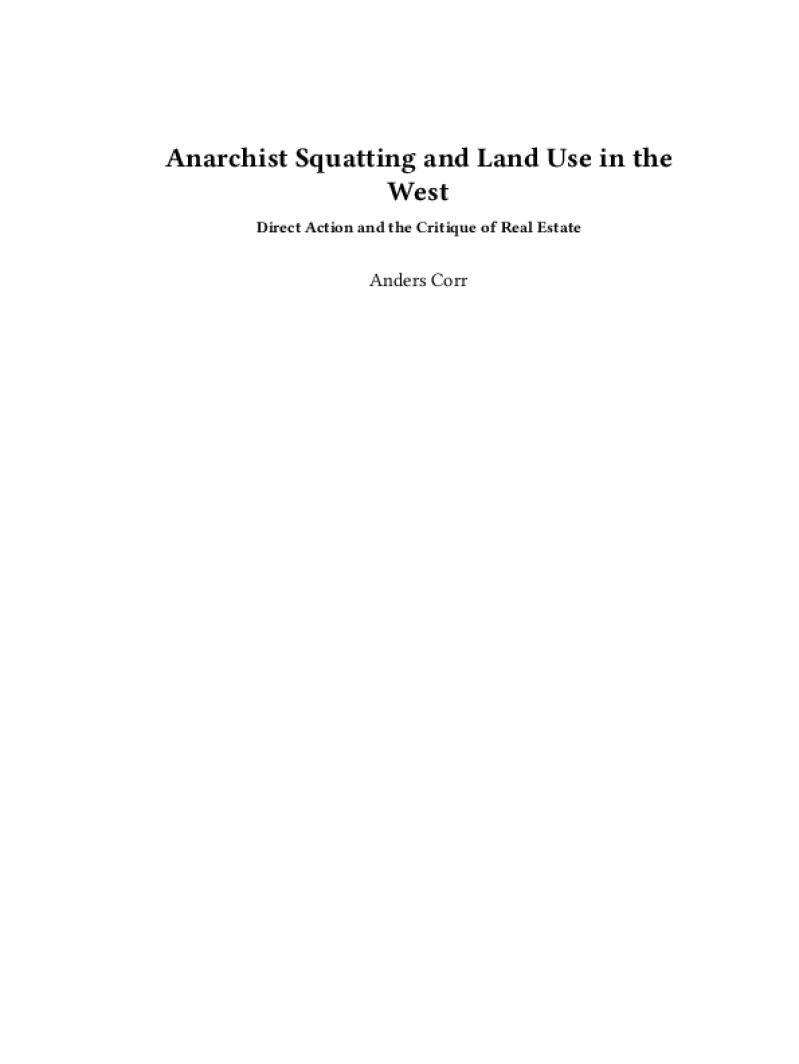 Anarchist Squatting and Land Use in the West

Direct Action and the Critique of Real Estate

Anders Corr